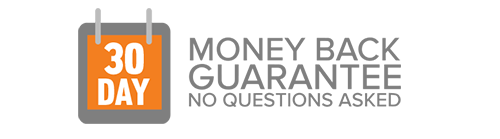 30 DAY

MONEY BACK GUARANTEE
NO QUESTIONS ASKED